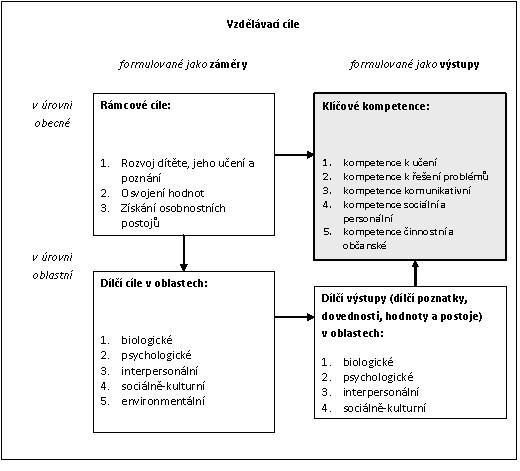 Vzdělávací cíle

formulované jako záměry

formulované jako výstupy

v úrovni obecné

Rámcové cíle:

1. Rozvoj dítěte, jeho učení a poznání
2. Osvojení hodnot
3. Získání osobnostních postojů

Klíčové kompetence:

1. kompetence k učení
2. kompetence k řešení problémů
3. kompetence komunikativní
4. kompetence sociální a personální
5. kompetence činnostní a občanské

v úrovni oblastní

Dílčí cíle v oblastech:

1. biologické
2. psychologické
3. interpersonální
4. sociálně-kulturní
5. environmentální

Dílčí výstupy (dílčí poznatky, dovednosti, hodnoty a postoje) v oblastech:

1. biologické
2. psychologické
3. interpersonální
4. sociálně-kulturní